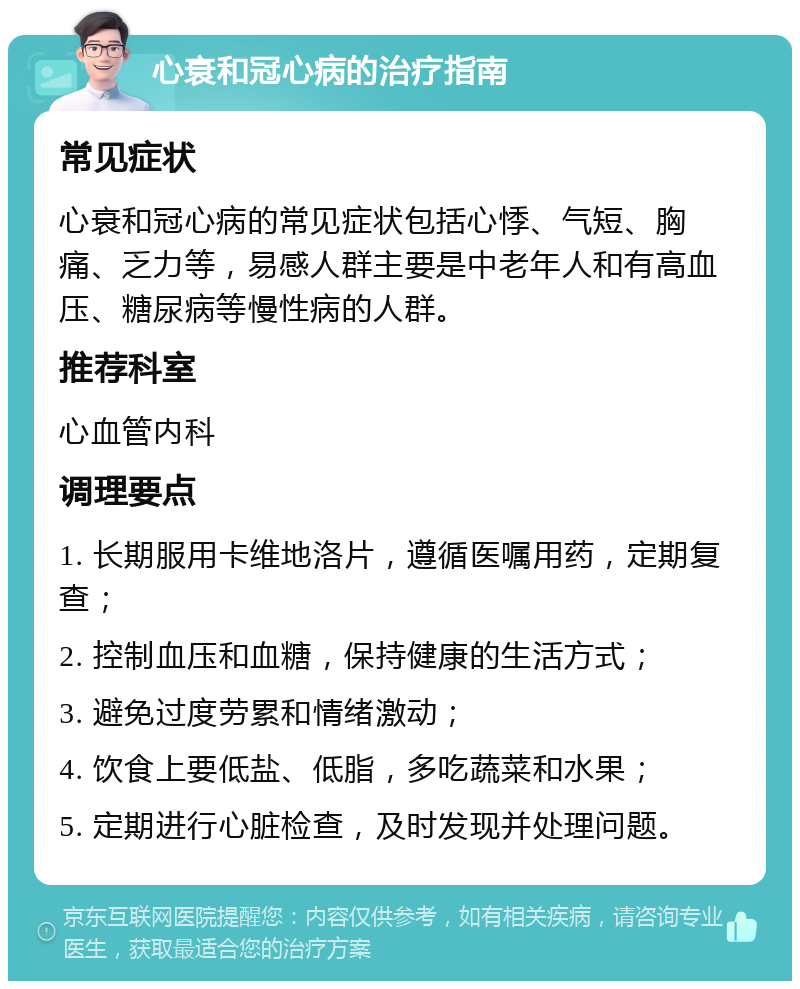 心衰和冠心病的治疗指南

常见症状

心衰和冠心病的常见症状包括心悸、气短、胸痛、乏力等，易感人群主要是中老年人和有高血压、糖尿病等慢性病的人群。

推荐科室

心血管内科

调理要点

1. 长期服用卡维地洛片，遵循医嘱用药，定期复查；

2. 控制血压和血糖，保持健康的生活方式；

3. 避免过度劳累和情绪激动；

4. 饮食上要低盐、低脂，多吃蔬菜和水果；

5. 定期进行心脏检查，及时发现并处理问题。

京东互联网医院提醒您：内容仅供参考，如有相关疾病，请咨询专业医生，获取最适合您的治疗方案